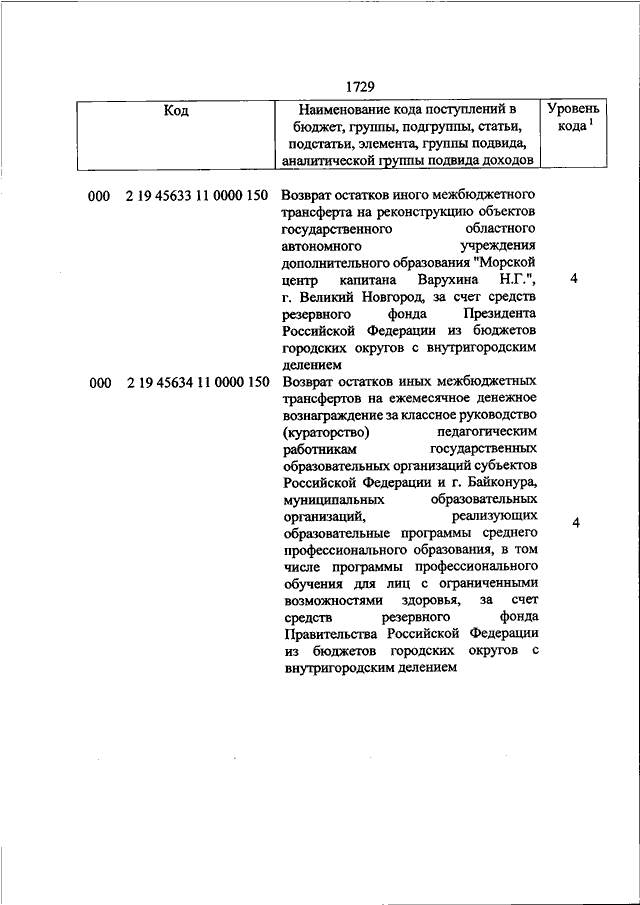 1729

| Код | Наименование кода поступлений в бюджет, группы, подгруппы, статьи, подстатьи, элемента, группы подвида, аналитической группы подвида доходов | Уровень кода $^1$ |
|---|---|---|
| 000 2 19 45633 11 0000 150 | Возврат остатков иного межбюджетного трансферта на реконструкцию объектов государственного областного автономного учреждения дополнительного образования "Морской центр капитана Варухина Н.Г.", г. Великий Новгород, за счет средств резервного фонда Президента Российской Федерации из бюджетов городских округов с внутригородским делением | 4 |
| 000 2 19 45634 11 0000 150 | Возврат остатков иных межбюджетных трансфертов на ежемесячное денежное вознаграждение за классное руководство (кураторство) педагогическим работникам государственных образовательных организаций субъектов Российской Федерации и г. Байконура, муниципальных образовательных организаций, реализующих образовательные программы среднего профессионального образования, в том числе программы профессионального обучения для лиц с ограниченными возможностями здоровья, за счет средств резервного фонда Правительства Российской Федерации из бюджетов городских округов с внутригородским делением | 4 |